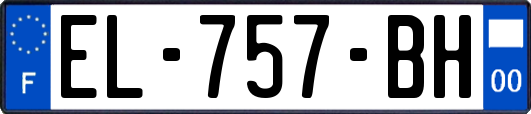 F

EL-757-BH

00